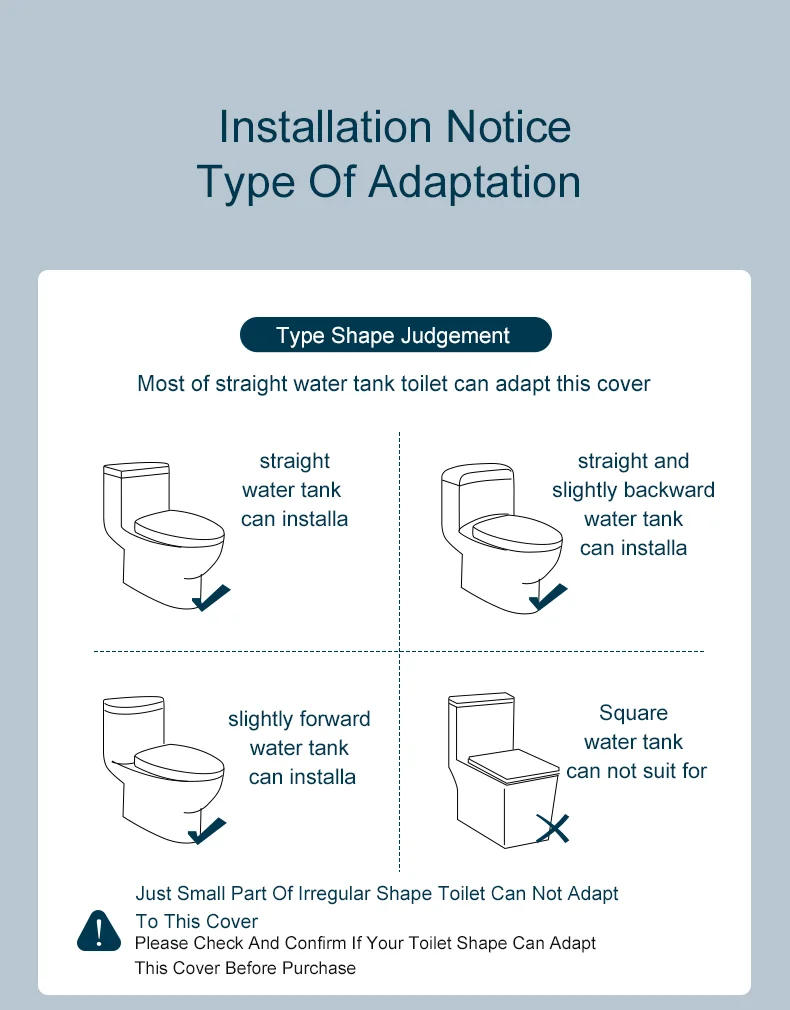 Installation Notice
Type Of Adaptation

Type Shape Judgement

Most of straight water tank toilet can adapt this cover

straight water tank can installa

straight and slightly backward water tank can installa

slightly forward water tank can installa

Square water tank can not suit for

Just Small Part Of Irregular Shape Toilet Can Not Adapt To This Cover

Please Check And Confirm If Your Toilet Shape Can Adapt This Cover Before Purchase